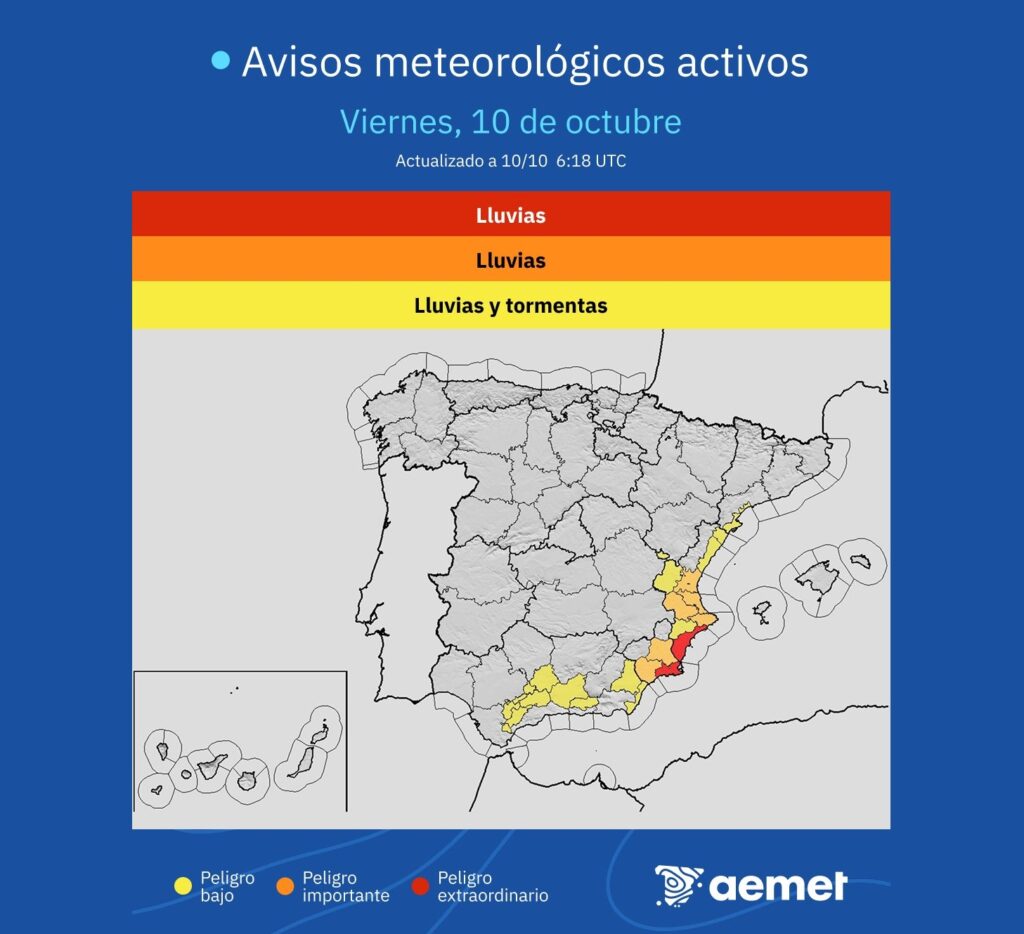 Avisos meteorológicos activos

Viernes, 10 de octubre

Actualizado a 10/10 6:18 UTC

Lluvias

Lluvias

Lluvias y tormentas

Peligro bajo

Peligro importante

Peligro extraordinario

aemet